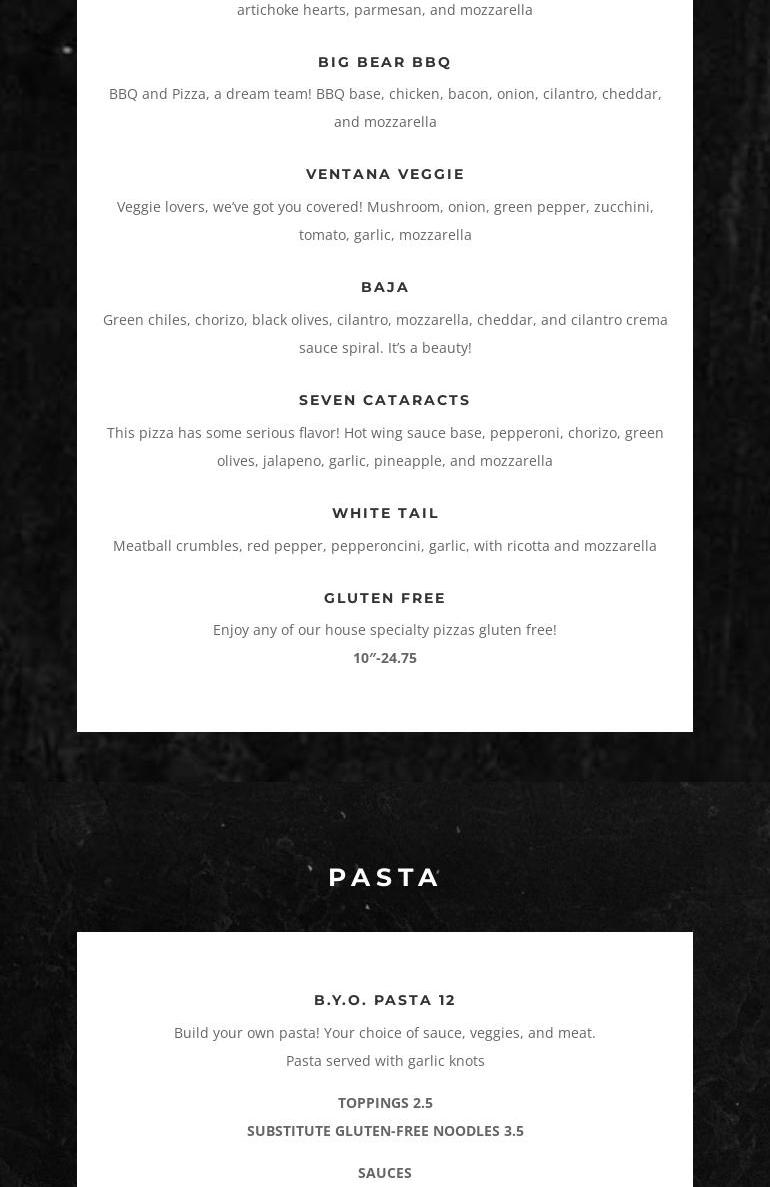 artichoke hearts, parmesan, and mozzarella

BIG BEAR BBQ

BBQ and Pizza, a dream team! BBQ base, chicken, bacon, onion, cilantro, cheddar, and mozzarella

VENTANA VEGGIE

Veggie lovers, we've got you covered! Mushroom, onion, green pepper, zucchini, tomato, garlic, mozzarella

BAJA

Green chiles, chorizo, black olives, cilantro, mozzarella, cheddar, and cilantro crema sauce spiral. It's a beauty!

SEVEN CATARACTS

This pizza has some serious flavor! Hot wing sauce base, pepperoni, chorizo, green olives, jalapeno, garlic, pineapple, and mozzarella

WHITE TAIL

Meatball crumbles, red pepper, pepperoncini, garlic, with ricotta and mozzarella

GLUTEN FREE

Enjoy any of our house specialty pizzas gluten free!
10″-24.75

PASTA

B.Y.O. PASTA 12

Build your own pasta! Your choice of sauce, veggies, and meat.
Pasta served with garlic knots

TOPPINGS 2.5
SUBSTITUTE GLUTEN-FREE NOODLES 3.5

SAUCES